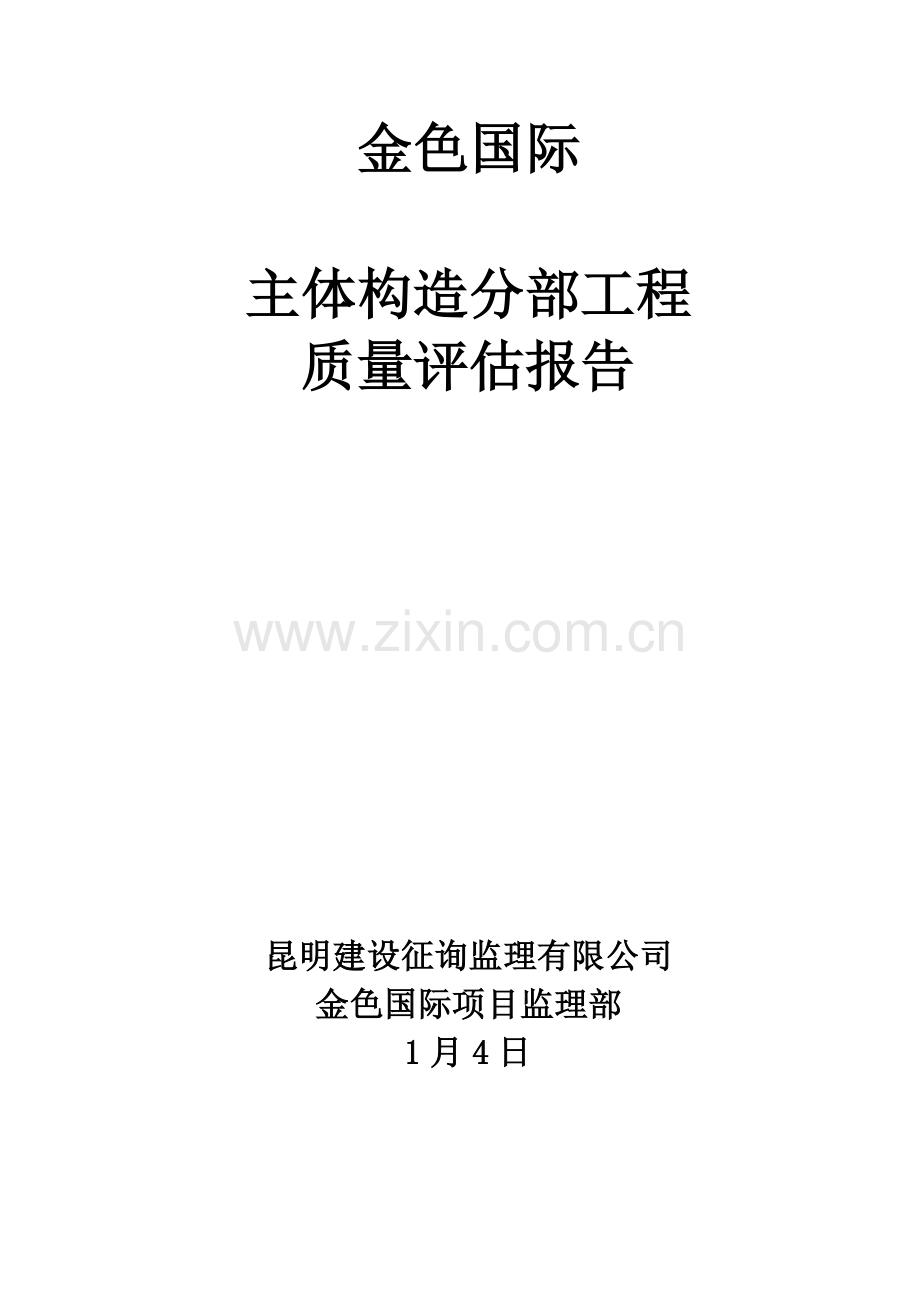 金色国际

主体构造分部工程
质量评估报告

www.zixin.com.cn

昆明建设征询监理有限公司
金色国际项目监理部
1月4日